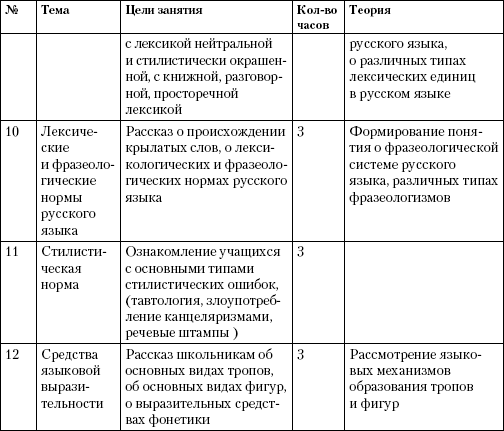 | № | Тема | Цели занятия | Кол-во часов | Теория |
|---|---|---|---|---|
| | | с лексикой нейтральной и стилистически окрашенной, с книжной, разговорной, просторечной лексикой | | русского языка, о различных типах лексических единиц в русском языке |
| 10 | Лексические и фразеологические нормы русского языка | Рассказ о происхождении крылатых слов, о лексикологических и фразеологических нормах русского языка | 3 | Формирование понятия о фразеологической системе русского языка, различных типах фразеологизмов |
| 11 | Стилистическая норма | Ознакомление учащихся с основными типами стилистических ошибок, (тавтология, злоупотребление канцеляризмами, речевые штампы ) | 3 | |
| 12 | Средства языковой выразительности | Рассказ школьникам об основных видах тропов, об основных видах фигур, о выразительных средствах фонетики | 3 | Рассмотрение языковых механизмов образования тропов и фигур |